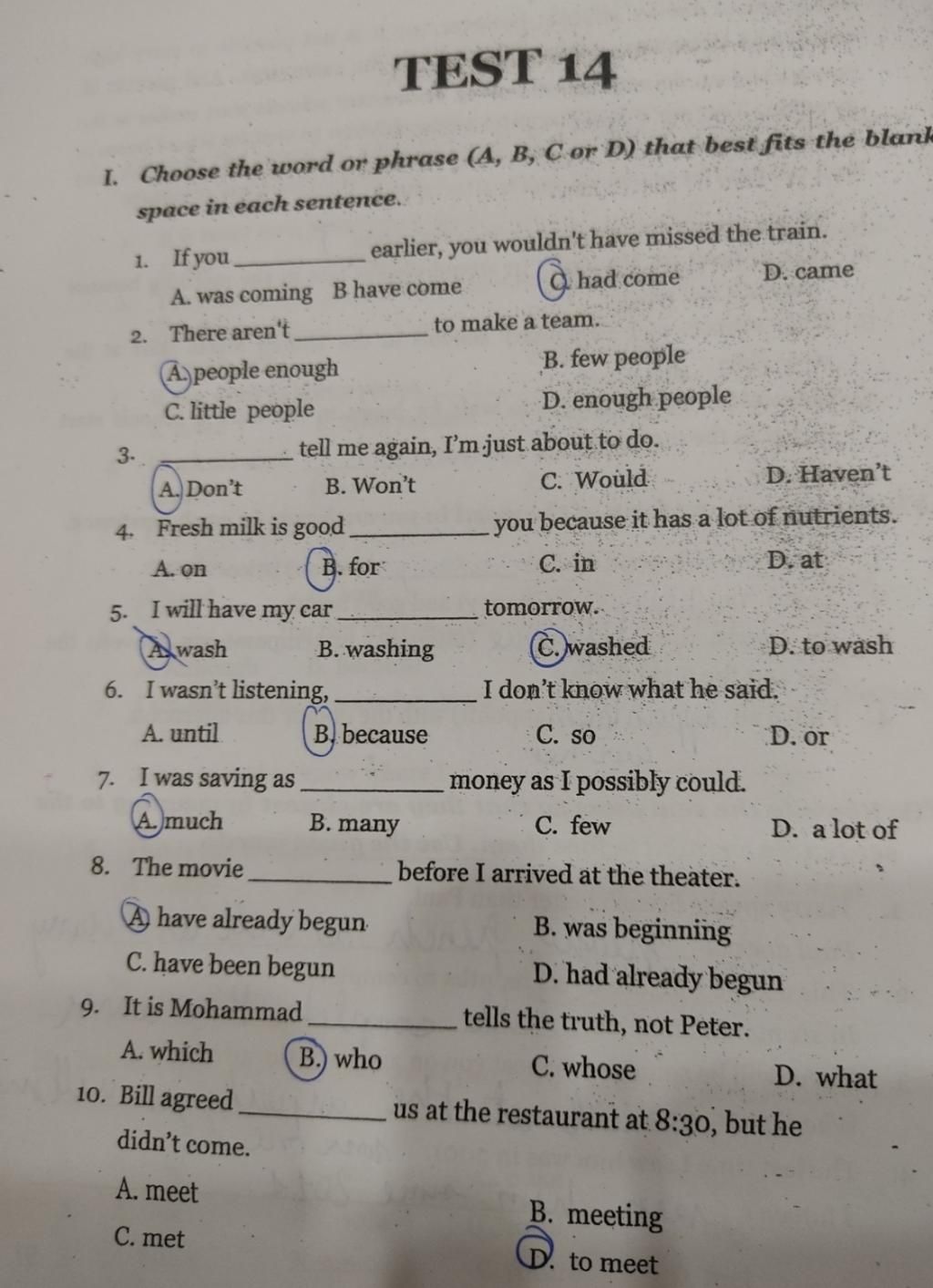 TEST 14

I. Choose the word or phrase (A, B, C or D) that best fits the blank space in each sentence.

1. If you __________ earlier, you wouldn't have missed the train.
A. was coming B have come C. had come D. came

2. There aren't __________ to make a team.
A. people enough B. few people
C. little people D. enough people

3. __________ tell me again, I'm just about to do.
A. Don't B. Won't C. Would D. Haven't

4. Fresh milk is good __________ you because it has a lot of nutrients.
A. on B. for C. in D. at

5. I will have my car __________ tomorrow.
A. wash B. washing C. washed D. to wash

6. I wasn't listening, __________ I don't know what he said.
A. until B. because C. so D. or

7. I was saving as __________ money as I possibly could.
A. much B. many C. few D. a lot of

8. The movie __________ before I arrived at the theater.
A. have already begun B. was beginning
C. have been begun D. had already begun

9. It is Mohammad __________ tells the truth, not Peter.
A. which B. who C. whose D. what

10. Bill agreed __________ us at the restaurant at 8:30, but he didn't come.
A. meet B. meeting
C. met D. to meet